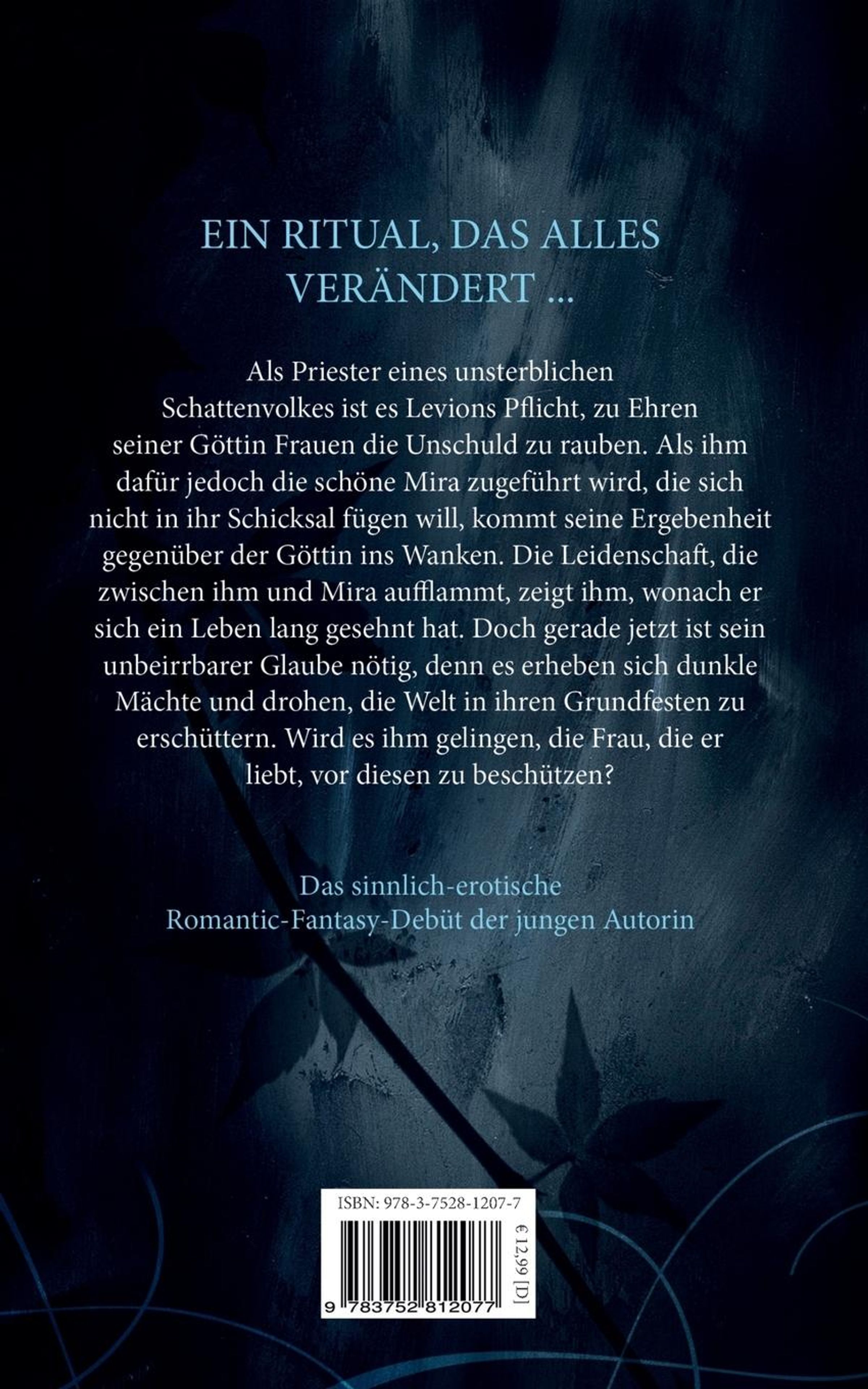 EIN RITUAL, DAS ALLES VERÄNDERT ...

Als Priester eines unsterblichen Schattenvolkes ist es Levions Pflicht, zu Ehren seiner Göttin Frauen die Unschuld zu rauben. Als ihm dafür jedoch die schöne Mira zugeführt wird, die sich nicht in ihr Schicksal fügen will, kommt seine Ergebenheit gegenüber der Göttin ins Wanken. Die Leidenschaft, die zwischen ihm und Mira aufflammt, zeigt ihm, wonach er sich ein Leben lang gesehnt hat. Doch gerade jetzt ist sein unbeirrbarer Glaube nötig, denn es erheben sich dunkle Mächte und drohen, die Welt in ihren Grundfesten zu erschüttern. Wird es ihm gelingen, die Frau, die er liebt, vor diesen zu beschützen?

Das sinnlich-erotische
Romantic-Fantasy-Debüt der jungen Autorin

ISBN: 978-3-7528-1207-7

€ 12,99 [D]

9 783752 812077